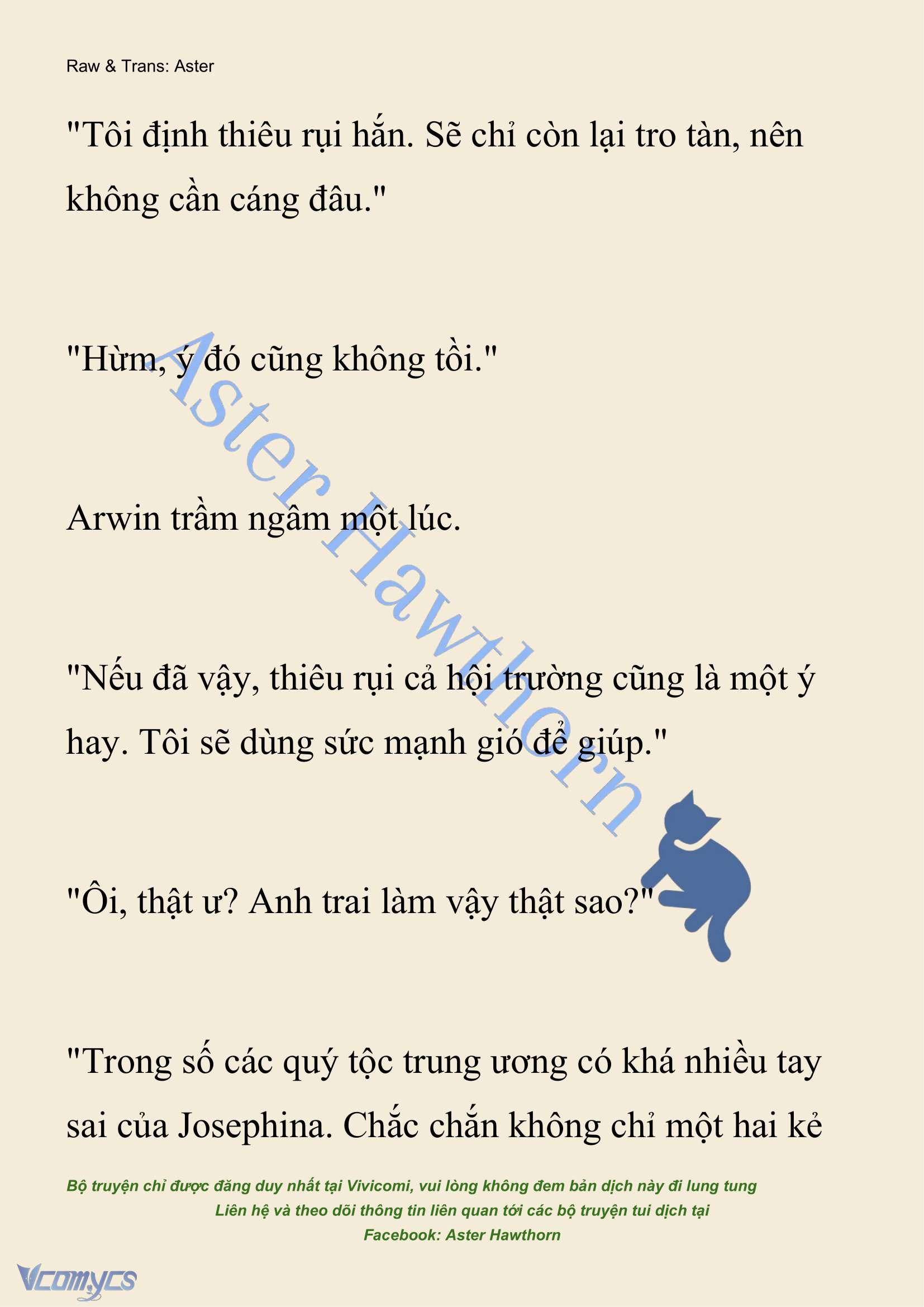 Raw & Trans: Aster

"Tôi định thiêu rụi hắn. Sẽ chỉ còn lại tro tàn, nên không cần cáng đâu."

"Hừm, ý đó cũng không tồi."

Arwin trầm ngâm một lúc.

"Nếu đã vậy, thiêu rụi cả hội trường cũng là một ý hay. Tôi sẽ dùng sức mạnh gió để giúp."

"Ôi, thật ư? Anh trai làm vậy thật sao?"

"Trong số các quý tộc trung ương có khá nhiều tay sai của Josephina. Chắc chắn không chỉ một hai kẻ

Aster Hawthorn

Bộ truyện chỉ được đăng duy nhất tại Vivicomi, vui lòng không đem bản dịch này đi lung tung
Liên hệ và theo dõi thông tin liên quan tới các bộ truyện tui dịch tại
Facebook: Aster Hawthorn

Vcomycs